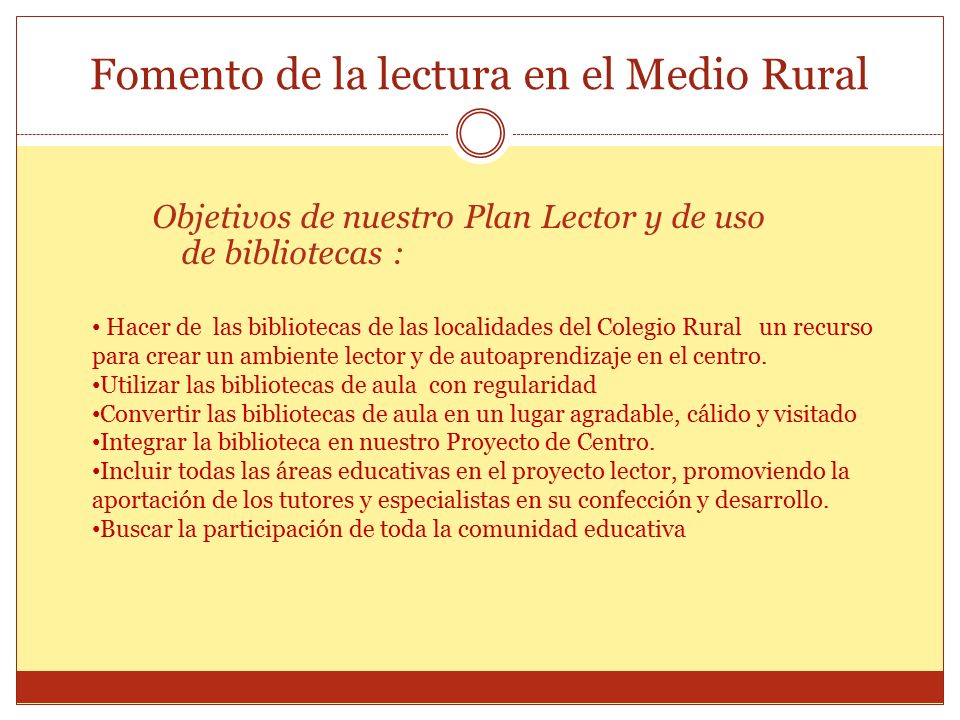 Fomento de la lectura en el Medio Rural

Objetivos de nuestro Plan Lector y de uso de bibliotecas :

• Hacer de las bibliotecas de las localidades del Colegio Rural un recurso para crear un ambiente lector y de autoaprendizaje en el centro.
•Utilizar las bibliotecas de aula con regularidad
•Convertir las bibliotecas de aula en un lugar agradable, cálido y visitado
•Integrar la biblioteca en nuestro Proyecto de Centro.
•Incluir todas las áreas educativas en el proyecto lector, promoviendo la aportación de los tutores y especialistas en su confección y desarrollo.
•Buscar la participación de toda la comunidad educativa